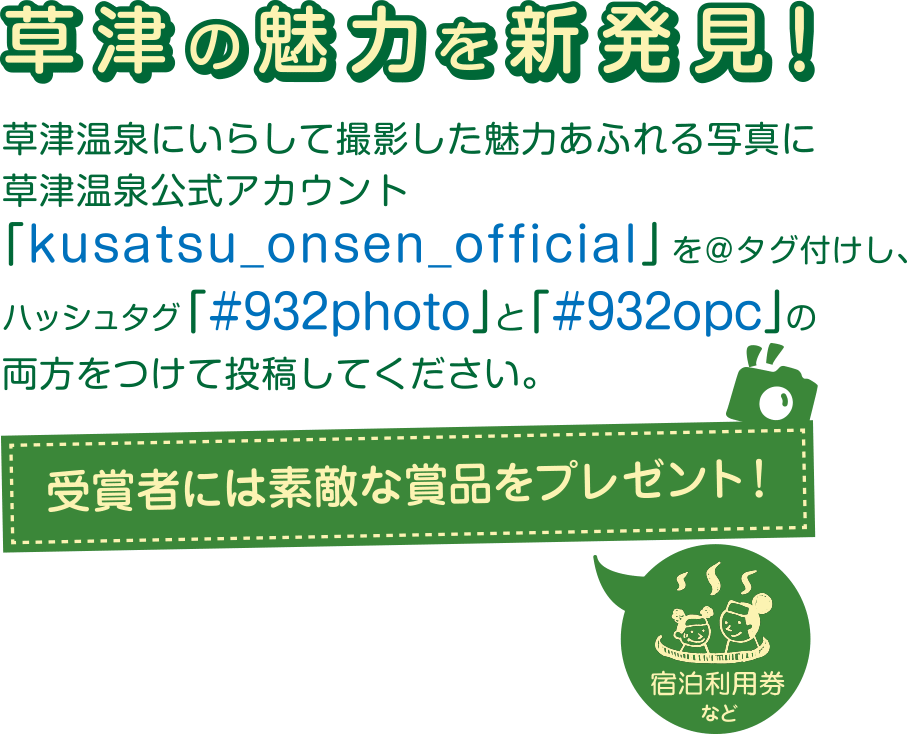 草津の魅力を新発見！

草津温泉にいらして撮影した魅力あふれる写真に草津温泉公式アカウント「kusatsu_onsen_official」を@タグ付けし、ハッシュタグ「#932photo」と「#932opc」の両方をつけて投稿してください。

受賞者には素敵な賞品をプレゼント！

宿泊利用券
など